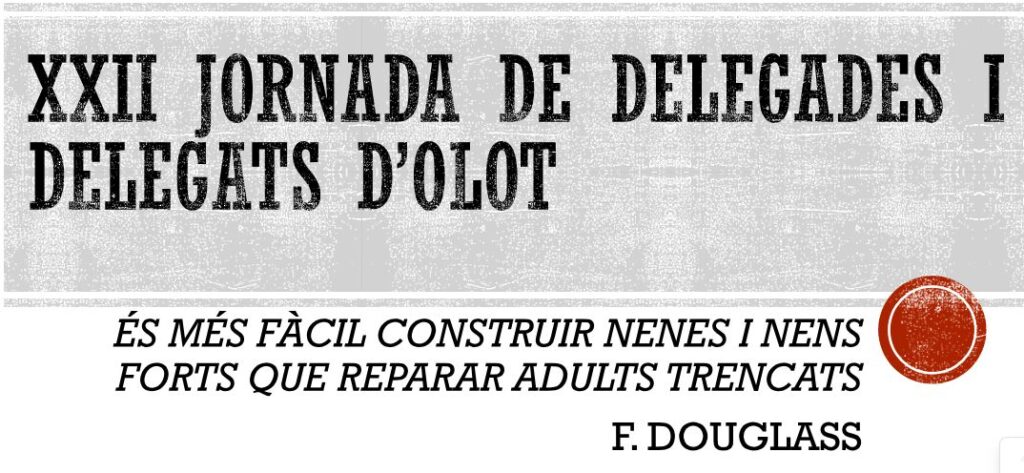 XXII JORNADA DE DELEGADES I DELEGATS D'OLOT

ÉS MÉS FÀCIL CONSTRUIR NENES I NENS FORTS QUE REPARAR ADULTS TRENCATS

F. DOUGLASS